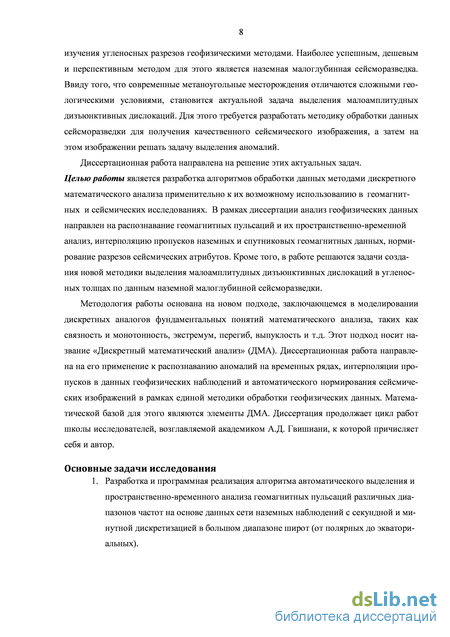 8

изучения угленосных разрезов геофизическими методами. Наиболее успешным, дешевым и перспективным методом для этого является наземная малоглубинная сейсморазведка. Ввиду того, что современные метаноугольные месторождения отличаются сложными геологическими условиями, становится актуальной задача выделения малоамплитудных дизъюнктивных дислокаций. Для этого требуется разработать методику обработки данных сейсморазведки для получения качественного сейсмического изображения, а затем на этом изображении решать задачу выделения аномалий.

Диссертационная работа направлена на решение этих актуальных задач.

Целью работы является разработка алгоритмов обработки данных методами дискретного математического анализа применительно к их возможному использованию в геомагнитных и сейсмических исследованиях. В рамках диссертации анализ геофизических данных направлен на распознавание геомагнитных пульсаций и их пространственно-временной анализ, интерполяцию пропусков наземных и спутниковых геомагнитных данных, нормирование разрезов сейсмических атрибутов. Кроме того, в работе решаются задачи создания новой методики выделения малоамплитудных дизъюнктивных дислокаций в угленосных толщах по данным наземной малоглубинной сейсморазведки.

Методология работы основана на новом подходе, заключающемся в моделировании дискретных аналогов фундаментальных понятий математического анализа, таких как связность и монотонность, экстремум, перегиб, выпуклость и т.д. Этот подход носит название «Дискретный математический анализ» (ДМА). Диссертационная работа направлена на его применение к распознаванию аномалий на временных рядах, интерполяции пропусков в данных геофизических наблюдений и автоматического нормирования сейсмических изображений в рамках единой методики обработки геофизических данных. Математической базой для этого являются элементы ДМА. Диссертация продолжает цикл работ школы исследователей, возглавляемой академиком А.Д. Гвишиани, к которой причисляет себя и автор.

Основные задачи исследования

1. Разработка и программная реализация алгоритма автоматического выделения и пространственно-временного анализа геомагнитных пульсаций различных диапазонов частот на основе данных сети наземных наблюдений с секундной и минутной дискретизацией в большом диапазоне широт (от полярных до экваториальных).

dsLib.net
библиотека диссертаций